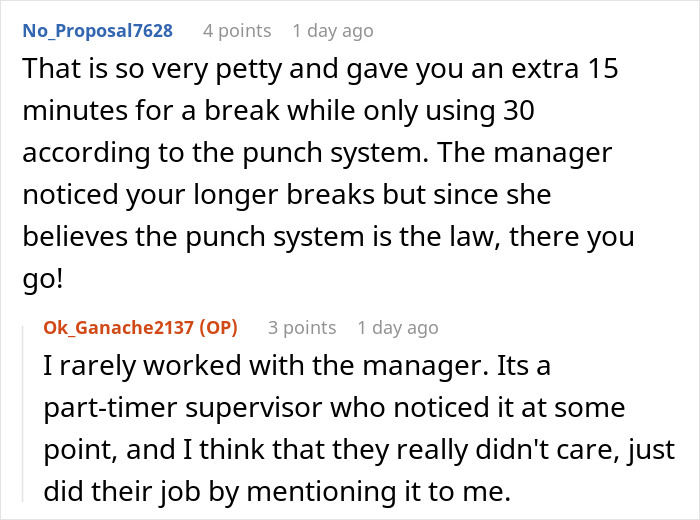 No_Proposal7628 4 points 1 day ago

That is so very petty and gave you an extra 15 minutes for a break while only using 30 according to the punch system. The manager noticed your longer breaks but since she believes the punch system is the law, there you go!

Ok_Ganache2137 (OP) 3 points 1 day ago

I rarely worked with the manager. Its a part-timer supervisor who noticed it at some point, and I think that they really didn't care, just did their job by mentioning it to me.